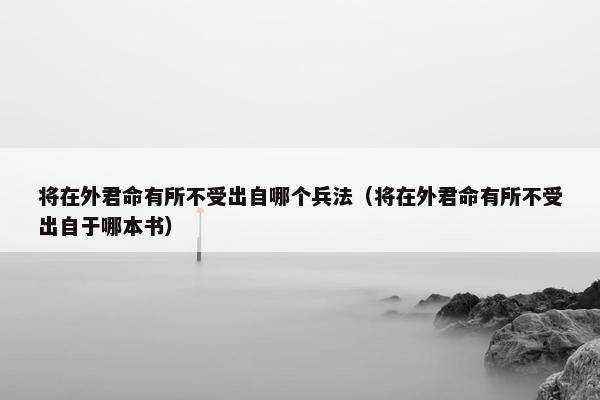 将在外君命有所不受出自哪个兵法（将在外君命有所不受出自于哪本书）